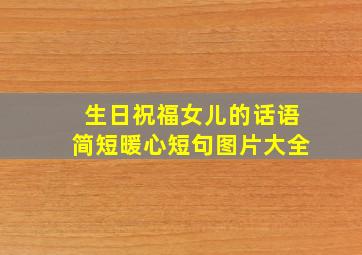 生日祝福女儿的话语
简短暖心短句图片大全